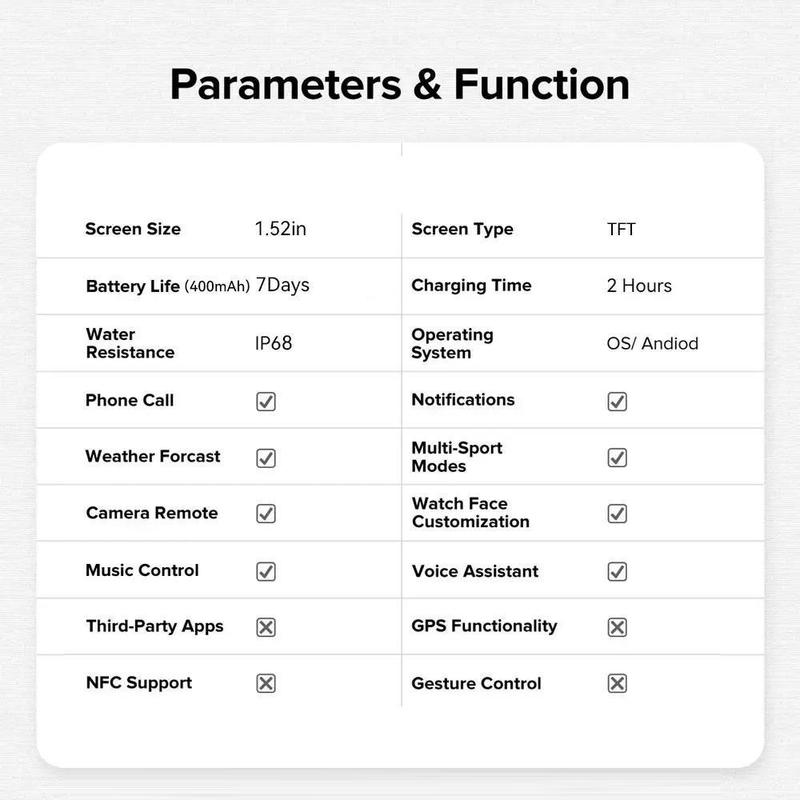 Parameters & Function

| | | | |
|---|---|---|---|
| Screen Size | 1.52in | Screen Type | TFT |
| Battery Life (400mAh) | 7Days | Charging Time | 2 Hours |
| Water Resistance | IP68 | Operating System | OS/ Andiod |
| Phone Call | ☑ | Notifications | ☑ |
| Weather Forcast | ☑ | Multi-Sport Modes | ☑ |
| Camera Remote | ☑ | Watch Face Customization | ☑ |
| Music Control | ☑ | Voice Assistant | ☑ |
| Third-Party Apps | ☒ | GPS Functionality | ☒ |
| NFC Support | ☒ | Gesture Control | ☒ |